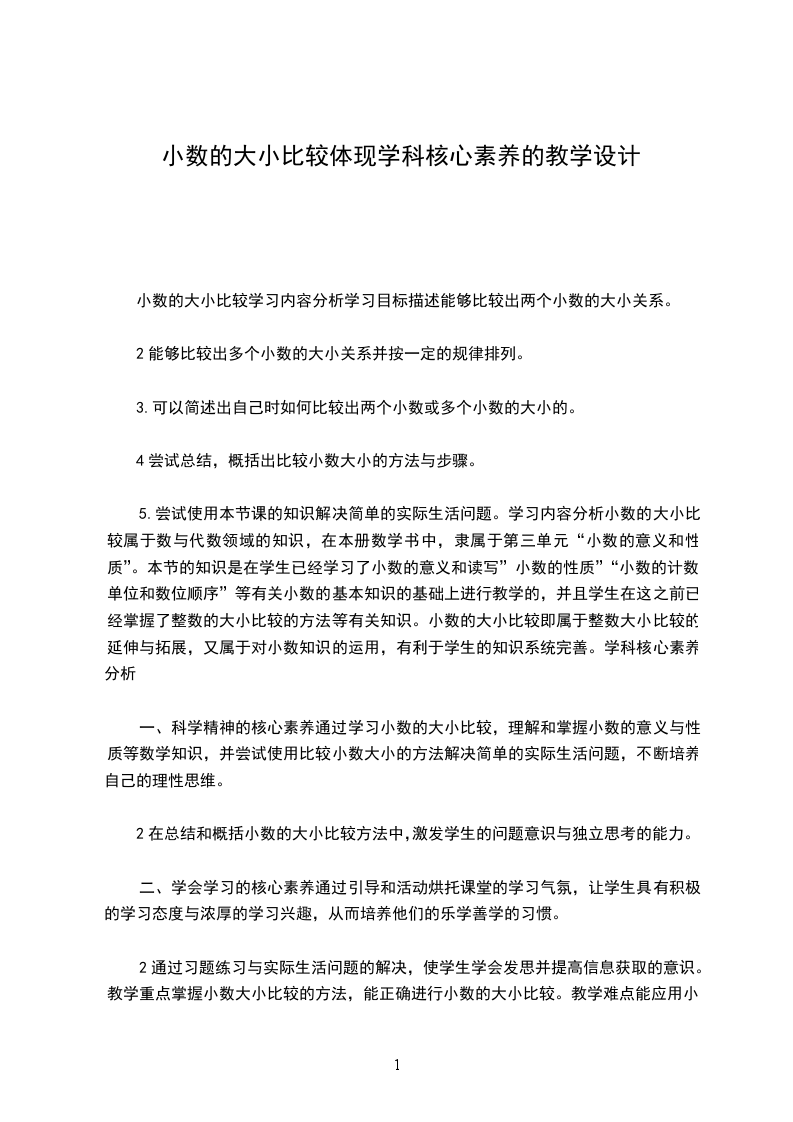 小数的大小比较体现学科核心素养的教学设计

小数的大小比较学习内容分析学习目标描述能够比较出两个小数的大小关系。

2 能够比较出多个小数的大小关系并按一定的规律排列。

3. 可以简述出自己时如何比较出两个小数或多个小数的大小的。

4 尝试总结，概括出比较小数大小的方法与步骤。

5. 尝试使用本节课的知识解决简单的实际生活问题。学习内容分析小数的大小比较属于数与代数领域的知识，在本册数学书中，隶属于第三单元“小数的意义和性质”。本节的知识是在学生已经学习了小数的意义和读写”小数的性质”“小数的计数单位和数位顺序”等有关小数的基本知识的基础上进行教学的，并且学生在这之前已经掌握了整数的大小比较的方法等有关知识。小数的大小比较即属于整数大小比较的延伸与拓展，又属于对小数知识的运用，有利于学生的知识系统完善。学科核心素养分析

一、科学精神的核心素养通过学习小数的大小比较，理解和掌握小数的意义与性质等数学知识，并尝试使用比较小数大小的方法解决简单的实际生活问题，不断培养自己的理性思维。

2 在总结和概括小数的大小比较方法中，激发学生的问题意识与独立思考的能力。

二、学会学习的核心素养通过引导和活动烘托课堂的学习气氛，让学生具有积极的学习态度与浓厚的学习兴趣，从而培养他们的乐学善学的习惯。

2 通过习题练习与实际生活问题的解决，使学生学会发思并提高信息获取的意识。教学重点掌握小数大小比较的方法，能正确进行小数的大小比较。教学难点能应用小

1